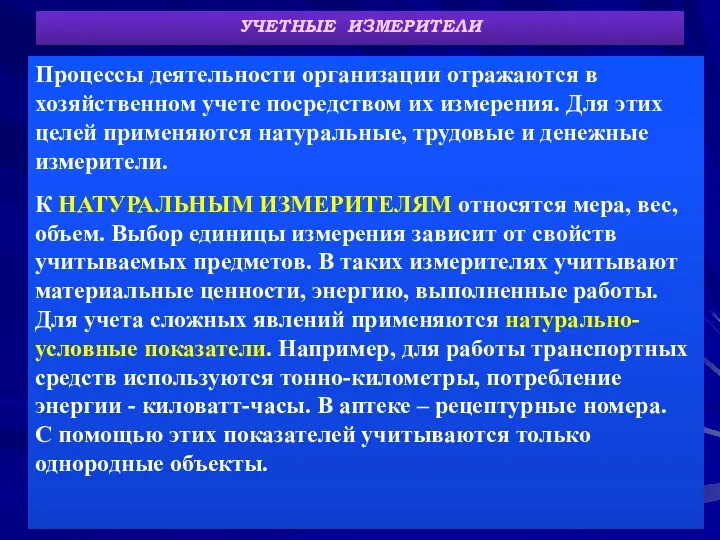 УЧЕТНЫЕ ИЗМЕРИТЕЛИ

Процессы деятельности организации отражаются в хозяйственном учете посредством их измерения. Для этих целей применяются натуральные, трудовые и денежные измерители.

К НАТУРАЛЬНЫМ ИЗМЕРИТЕЛЯМ относятся мера, вес, объем. Выбор единицы измерения зависит от свойств учитываемых предметов. В таких измерителях учитывают материальные ценности, энергию, выполненные работы. Для учета сложных явлений применяются натурально-условные показатели. Например, для работы транспортных средств используются тонно-километры, потребление энергии - киловатт-часы. В аптеке – рецептурные номера. С помощью этих показателей учитываются только однородные объекты.